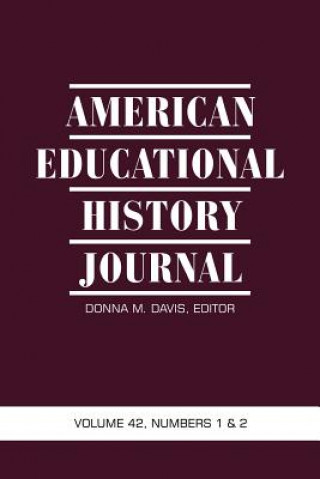 AMERICAN EDUCATIONAL HISTORY JOURNAL

DONNA M. DAVIS, EDITOR

VOLUME 42, NUMBERS 1 & 2